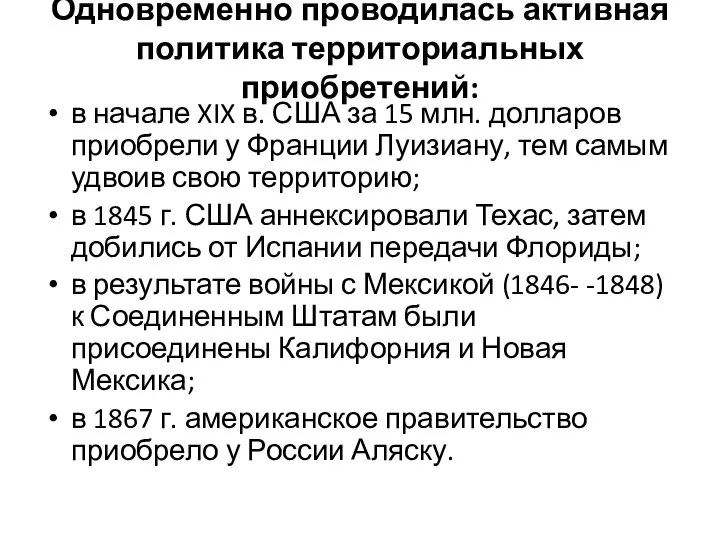 Одновременно проводилась активная политика территориальных приобретений:

• в начале XIX в. США за 15 млн. долларов приобрели у Франции Луизиану, тем самым удвоив свою территорию;
• в 1845 г. США аннексировали Техас, затем добились от Испании передачи Флориды;
• в результате войны с Мексикой (1846- -1848) к Соединенным Штатам были присоединены Калифорния и Новая Мексика;
• в 1867 г. американское правительство приобрело у России Аляску.